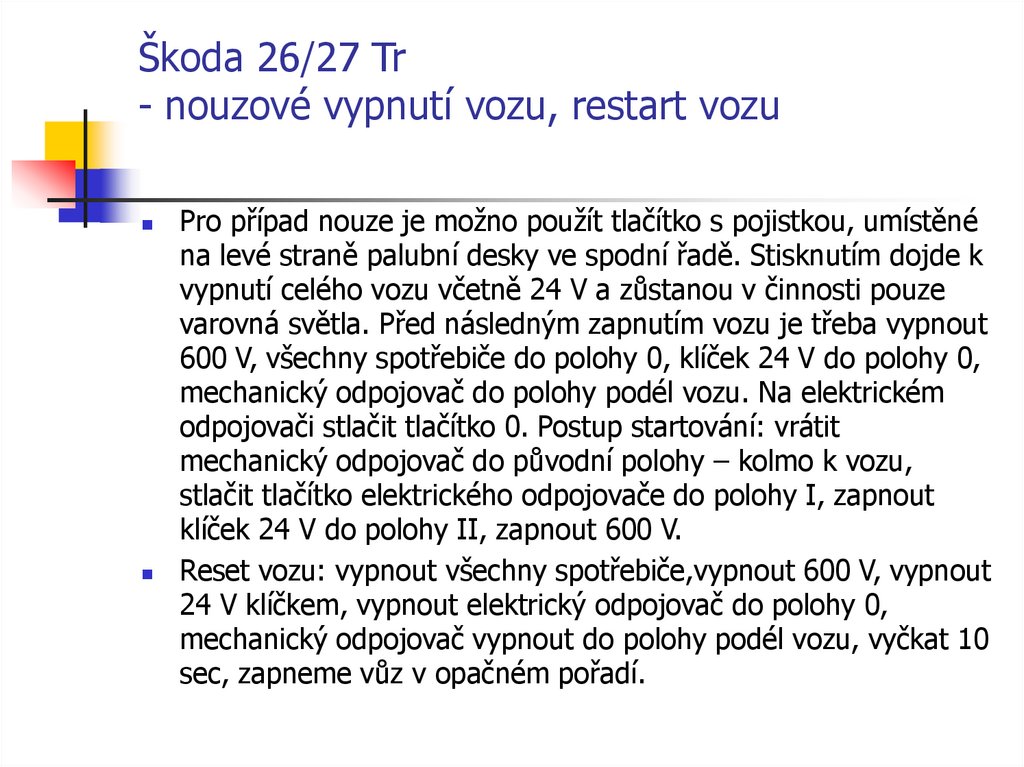 Škoda 26/27 Tr
- nouzové vypnutí vozu, restart vozu

Pro případ nouze je možno použít tlačítko s pojistkou, umístěné na levé straně palubní desky ve spodní řadě. Stisknutím dojde k vypnutí celého vozu včetně 24 V a zůstanou v činnosti pouze varovná světla. Před následným zapnutím vozu je třeba vypnout 600 V, všechny spotřebiče do polohy 0, klíček 24 V do polohy 0, mechanický odpojovač do polohy podél vozu. Na elektrickém odpojovači stlačit tlačítko 0. Postup startování: vrátit mechanický odpojovač do původní polohy – kolmo k vozu, stlačit tlačítko elektrického odpojovače do polohy I, zapnout klíček 24 V do polohy II, zapnout 600 V.

Reset vozu: vypnout všechny spotřebiče,vypnout 600 V, vypnout 24 V klíčkem, vypnout elektrický odpojovač do polohy 0, mechanický odpojovač vypnout do polohy podél vozu, vyčkat 10 sec, zapneme vůz v opačném pořadí.